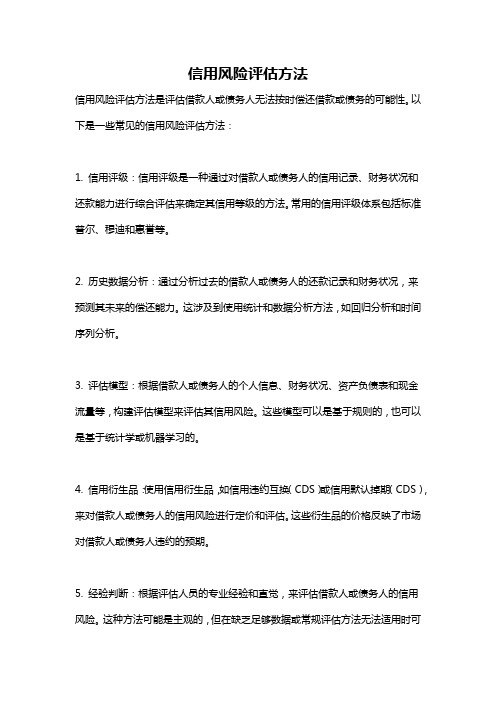 信用风险评估方法

信用风险评估方法是评估借款人或债务人无法按时偿还借款或债务的可能性。以下是一些常见的信用风险评估方法：

1. 信用评级：信用评级是一种通过对借款人或债务人的信用记录、财务状况和还款能力进行综合评估来确定其信用等级的方法。常用的信用评级体系包括标准普尔、穆迪和惠誉等。

2. 历史数据分析：通过分析过去的借款人或债务人的还款记录和财务状况，来预测其未来的偿还能力。这涉及到使用统计和数据分析方法，如回归分析和时间序列分析。

3. 评估模型：根据借款人或债务人的个人信息、财务状况、资产负债表和现金流量等，构建评估模型来评估其信用风险。这些模型可以是基于规则的，也可以是基于统计学或机器学习的。

4. 信用衍生品：使用信用衍生品，如信用违约互换（CDS）或信用默认掉期（CDS），来对借款人或债务人的信用风险进行定价和评估。这些衍生品的价格反映了市场对借款人或债务人违约的预期。

5. 经验判断：根据评估人员的专业经验和直觉，来评估借款人或债务人的信用风险。这种方法可能是主观的，但在缺乏足够数据或常规评估方法无法适用时可